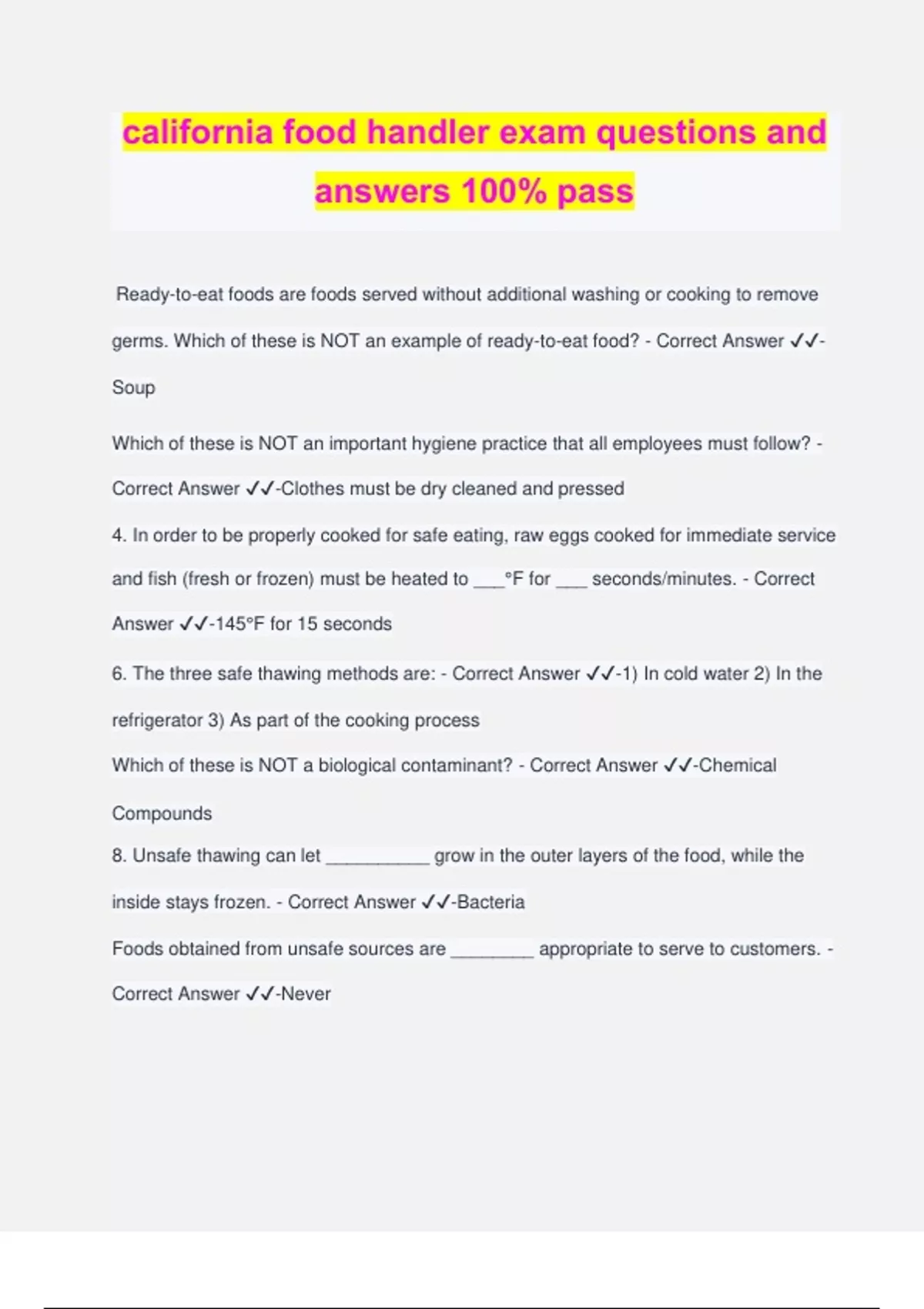 california food handler exam questions and answers 100% pass

Ready-to-eat foods are foods served without additional washing or cooking to remove germs. Which of these is NOT an example of ready-to-eat food? - Correct Answer ✓✓-Soup

Which of these is NOT an important hygiene practice that all employees must follow? - Correct Answer ✓✓-Clothes must be dry cleaned and pressed

4. In order to be properly cooked for safe eating, raw eggs cooked for immediate service and fish (fresh or frozen) must be heated to ___°F for ___ seconds/minutes. - Correct Answer ✓✓-145°F for 15 seconds

6. The three safe thawing methods are: - Correct Answer ✓✓-1) In cold water 2) In the refrigerator 3) As part of the cooking process

Which of these is NOT a biological contaminant? - Correct Answer ✓✓-Chemical Compounds

8. Unsafe thawing can let __________ grow in the outer layers of the food, while the inside stays frozen. - Correct Answer ✓✓-Bacteria

Foods obtained from unsafe sources are ________ appropriate to serve to customers. - Correct Answer ✓✓-Never